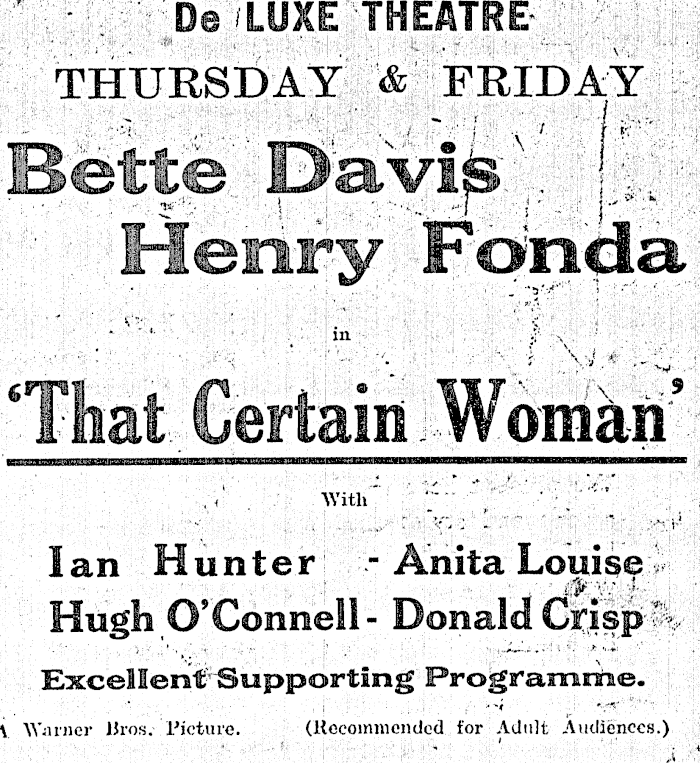 De LUXE THEATRE

THURSDAY & FRIDAY

Bette Davis
Henry Fonda

in

'That Certain Woman'

With

Ian Hunter - Anita Louise
Hugh O'Connell - Donald Crisp

Excellent Supporting Programme.

A Warner Bros. Picture. (Recommended for Adult Audiences.)